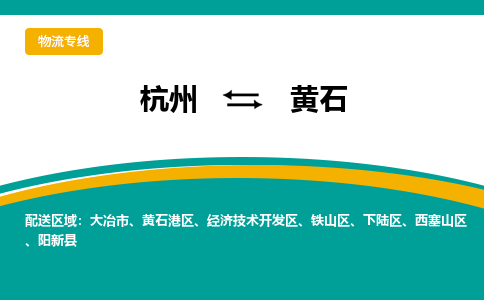 物流专线

杭州 ⇆ 黄石

配送区域：大冶市、黄石港区、经济技术开发区、铁山区、下陆区、西塞山区、阳新县